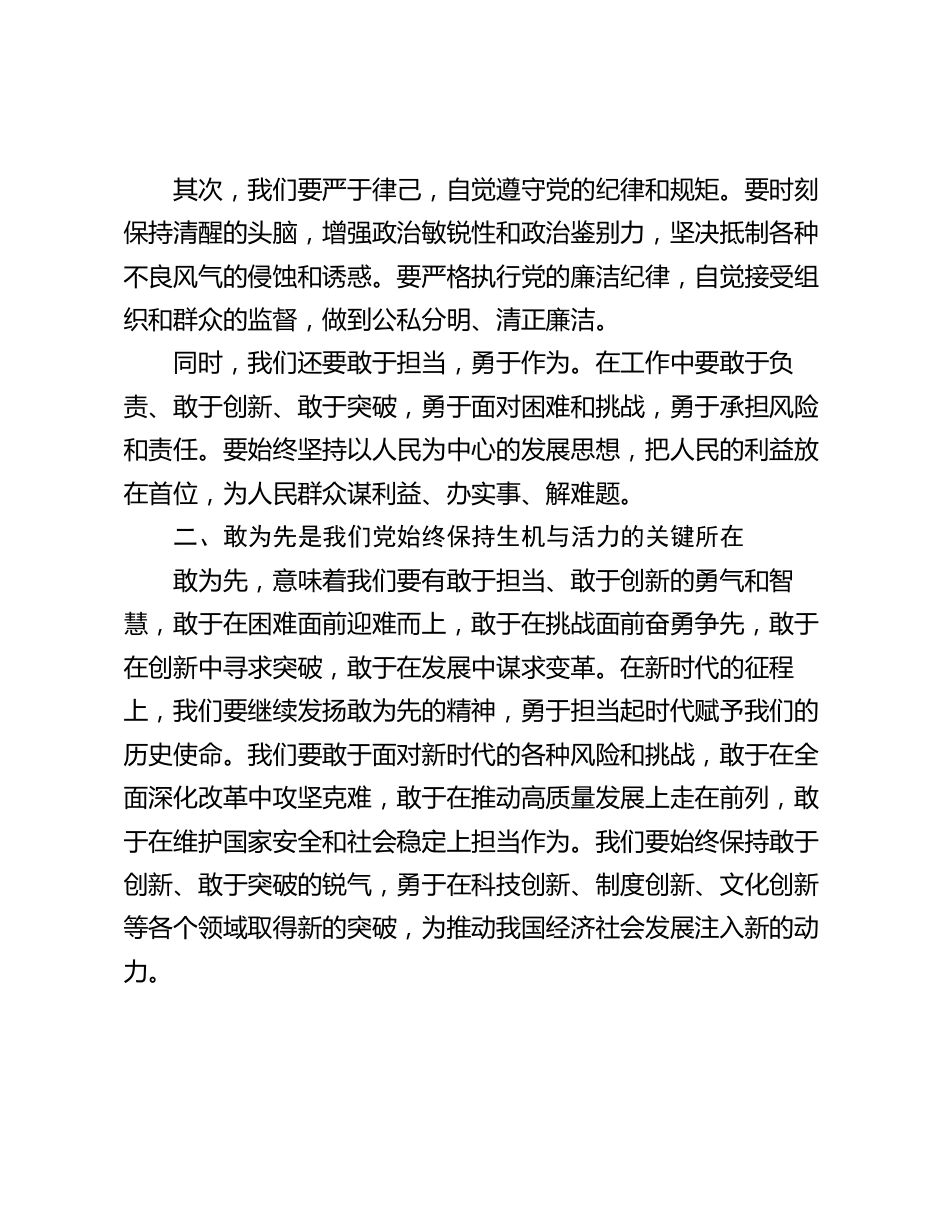 其次，我们要严于律己，自觉遵守党的纪律和规矩。要时刻保持清醒的头脑，增强政治敏锐性和政治鉴别力，坚决抵制各种不良风气的侵蚀和诱惑。要严格执行党的廉洁纪律，自觉接受组织和群众的监督，做到公私分明、清正廉洁。

同时，我们还要敢于担当，勇于作为。在工作中要敢于负责、敢于创新、敢于突破，勇于面对困难和挑战，勇于承担风险和责任。要始终坚持以人民为中心的发展思想，把人民的利益放在首位，为人民群众谋利益、办实事、解难题。

二、敢为先是我们党始终保持生机与活力的关键所在

敢为先，意味着我们要有敢于担当、敢于创新的勇气和智慧，敢于在困难面前迎难而上，敢于在挑战面前奋勇争先，敢于在创新中寻求突破，敢于在发展中谋求变革。在新时代的征程上，我们要继续发扬敢为先的精神，勇于担当起时代赋予我们的历史使命。我们要敢于面对新时代的各种风险和挑战，敢于在全面深化改革中攻坚克难，敢于在推动高质量发展上走在前列，敢于在维护国家安全和社会稳定上担当作为。我们要始终保持敢于创新、敢于突破的锐气，勇于在科技创新、制度创新、文化创新等各个领域取得新的突破，为推动我国经济社会发展注入新的动力。